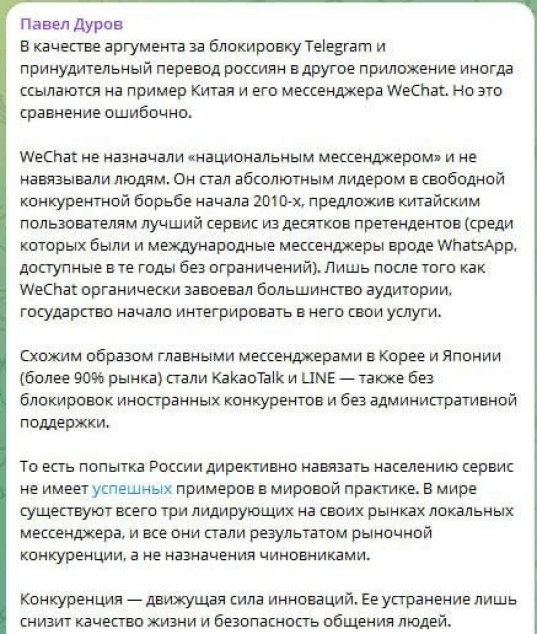 Павел Дуров
В качестве аргумента за блокировку Telegram и принудительный перевод россиян в другое приложение иногда ссылаются на пример Китая и его мессенджера WeChat. Но это сравнение ошибочно.

WeChat не назначали «национальным мессенджером» и не навязывали людям. Он стал абсолютным лидером в свободной конкурентной борьбе начала 2010-х, предложив китайским пользователям лучший сервис из десятков претендентов (среди которых были и международные мессенджеры вроде WhatsApp, доступные в те годы без ограничений). Лишь после того как WeChat органически завоевал большинство аудитории, государство начало интегрировать в него свои услуги.

Схожим образом главными мессенджерами в Корее и Японии (более 90% рынка) стали KakaoTalk и LINE — также без блокировок иностранных конкурентов и без административной поддержки.

То есть попытка России директивно навязать населению сервис не имеет успешных примеров в мировой практике. В мире существуют всего три лидирующих на своих рынках локальных мессенджера, и все они стали результатом рыночной конкуренции, а не назначения чиновниками.

Конкуренция — движущая сила инноваций. Ее устранение лишь снизит качество жизни и безопасность общения людей.